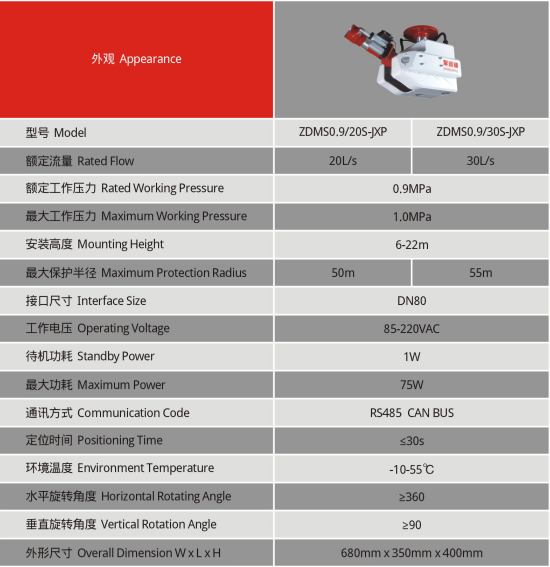 | 外观 Appearance | | |
|---|---|---|
| 型号 Model | ZDMS0.9/20S-JXP | ZDMS0.9/30S-JXP |
| 额定流量 Rated Flow | 20L/s | 30L/s |
| 额定工作压力 Rated Working Pressure | 0.9MPa | |
| 最大工作压力 Maximum Working Pressure | 1.0MPa | |
| 安装高度 Mounting Height | 6-22m | |
| 最大保护半径 Maximum Protection Radius | 50m | 55m |
| 接口尺寸 Interface Size | DN80 | |
| 工作电压 Operating Voltage | 85-220VAC | |
| 待机功耗 Standby Power | 1W | |
| 最大功耗 Maximum Power | 75W | |
| 通讯方式 Communication Code | RS485 CAN BUS | |
| 定位时间 Positioning Time | ≤30s | |
| 环境温度 Environment Temperature | -10-55℃ | |
| 水平旋转角度 Horizontal Rotating Angle | ≥360 | |
| 垂直旋转角度 Vertical Rotation Angle | ≥90 | |
| 外形尺寸 Overall Dimension W x L x H | 680mm x 350mm x 400mm | |